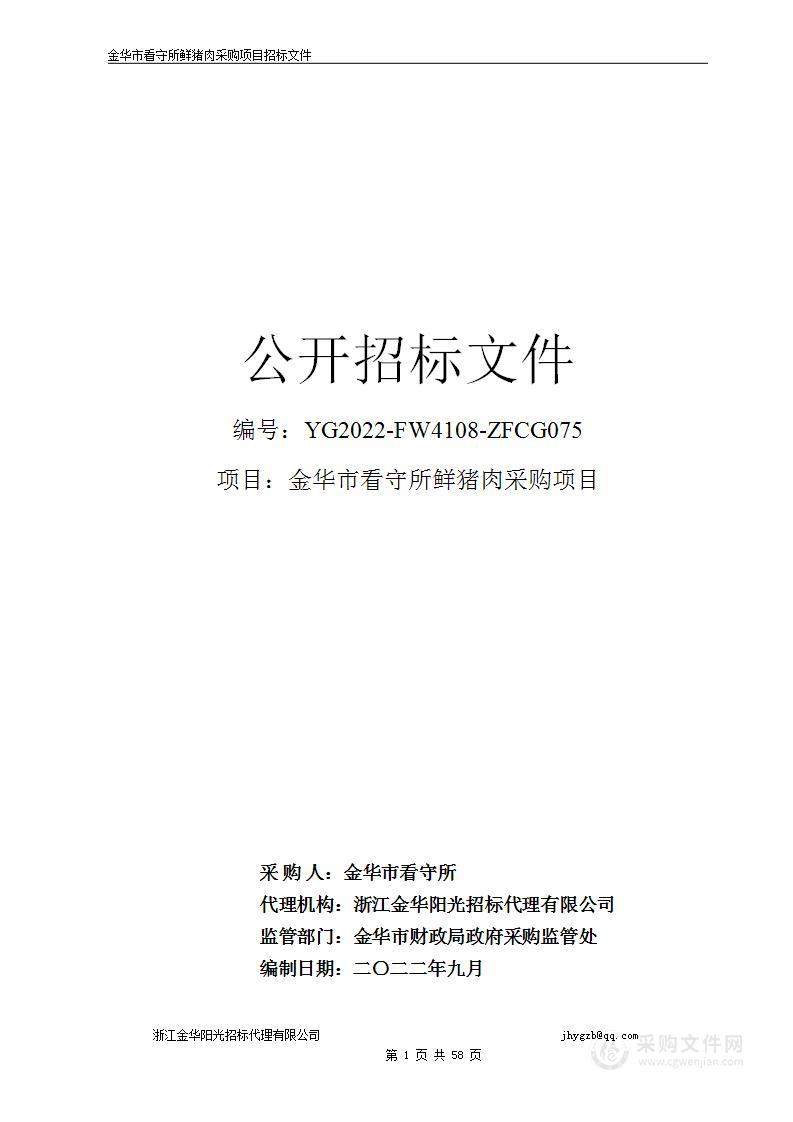 金华市看守所鲜猪肉采购项目招标文件

公开招标文件

编号：YG2022-FW4108-ZFCG075

项目：金华市看守所鲜猪肉采购项目

采 购 人：金华市看守所
代理机构：浙江金华阳光招标代理有限公司
监管部门：金华市财政局政府采购监管处
编制日期：二〇二二年九月

浙江金华阳光招标代理有限公司 jhygzb@qq.com

第 1 页 共 58 页

采购文件网
www.cgwenjian.com